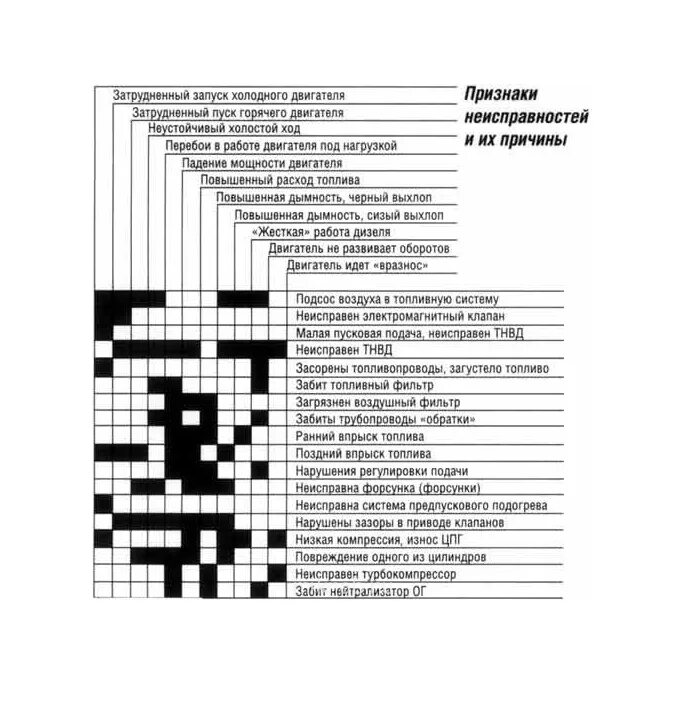 Признаки неисправностей и их причины

Затрудненный запуск холодного двигателя
Затрудненный пуск горячего двигателя
Неустойчивый холостой ход
Перебои в работе двигателя под нагрузкой
Падение мощности двигателя
Повышенный расход топлива
Повышенная дымность, черный выхлоп
Повышенная дымность, сизый выхлоп
«Жесткая» работа дизеля
Двигатель не развивает оборотов
Двигатель идет «вразнос»

Подсос воздуха в топливную систему
Неисправен электромагнитный клапан
Малая пусковая подача, неисправен ТНВД
Неисправен ТНВД
Засорены топливопроводы, загустело топливо
Забит топливный фильтр
Загрязнен воздушный фильтр
Забиты трубопроводы «обратки»
Ранний впрыск топлива
Поздний впрыск топлива
Нарушения регулировки подачи
Неисправна форсунка (форсунки)
Неисправна система предпускового подогрева
Нарушены зазоры в приводе клапанов
Низкая компрессия, износ ЦПГ
Повреждение одного из цилиндров
Неисправен турбокомпрессор
Забит нейтрализатор ОГ